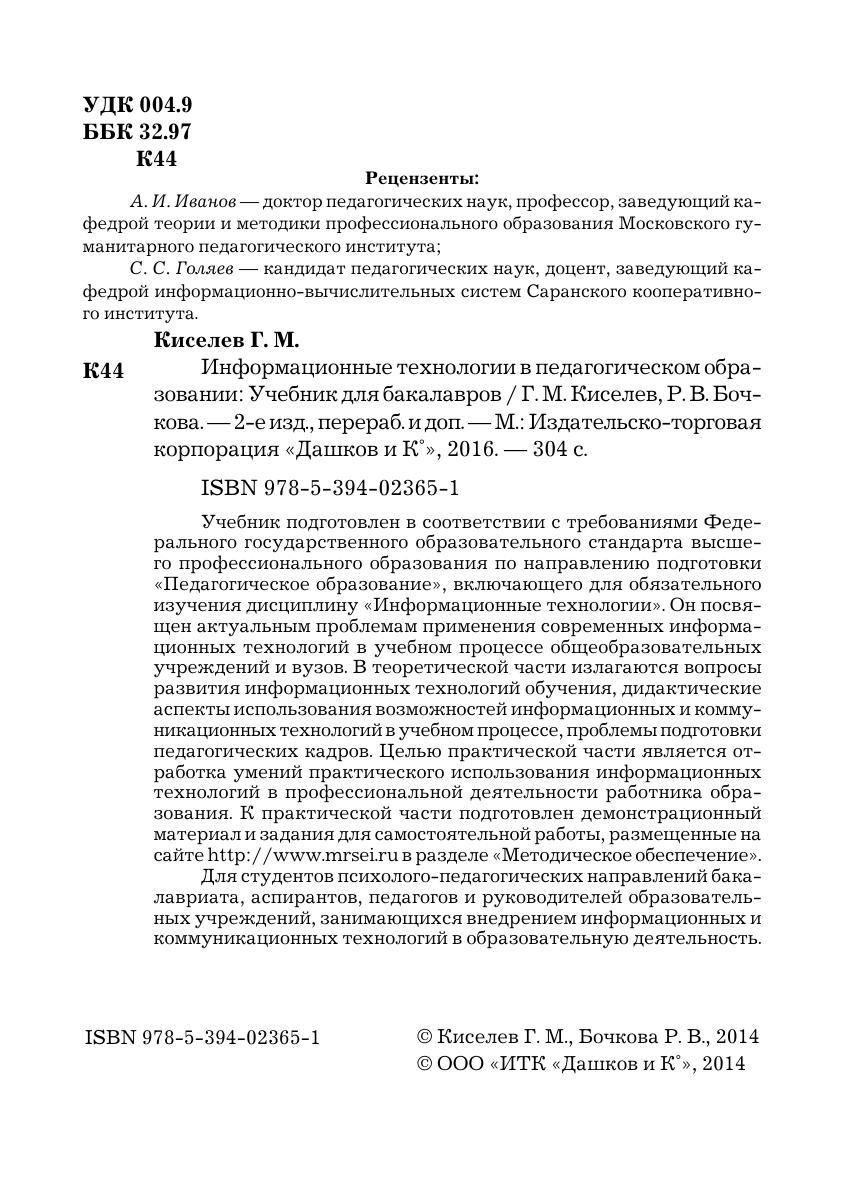 УДК 004.9
ББК 32.97
К44

Рецензенты:

А. И. Иванов — доктор педагогических наук, профессор, заведующий кафедрой теории и методики профессионального образования Московского гуманитарного педагогического института;

С. С. Голяев — кандидат педагогических наук, доцент, заведующий кафедрой информационно-вычислительных систем Саранского кооперативного института.

Киселев Г. М.

К44 Информационные технологии в педагогическом образовании: Учебник для бакалавров / Г. М. Киселев, Р. В. Бочкова. — 2-е изд., перераб. и доп. — М.: Издательско-торговая корпорация «Дашков и К°», 2016. — 304 с.

ISBN 978-5-394-02365-1

Учебник подготовлен в соответствии с требованиями Федерального государственного образовательного стандарта высшего профессионального образования по направлению подготовки «Педагогическое образование», включающего для обязательного изучения дисциплину «Информационные технологии». Он посвящен актуальным проблемам применения современных информационных технологий в учебном процессе общеобразовательных учреждений и вузов. В теоретической части излагаются вопросы развития информационных технологий обучения, дидактические аспекты использования возможностей информационных и коммуникационных технологий в учебном процессе, проблемы подготовки педагогических кадров. Целью практической части является отработка умений практического использования информационных технологий в профессиональной деятельности работника образования. К практической части подготовлен демонстрационный материал и задания для самостоятельной работы, размещенные на сайте http://www.mrsei.ru в разделе «Методическое обеспечение».

Для студентов психолого-педагогических направлений бакалавриата, аспирантов, педагогов и руководителей образовательных учреждений, занимающихся внедрением информационных и коммуникационных технологий в образовательную деятельность.

ISBN 978-5-394-02365-1

© Киселев Г. М., Бочкова Р. В., 2014
© ООО «ИТК «Дашков и К°», 2014